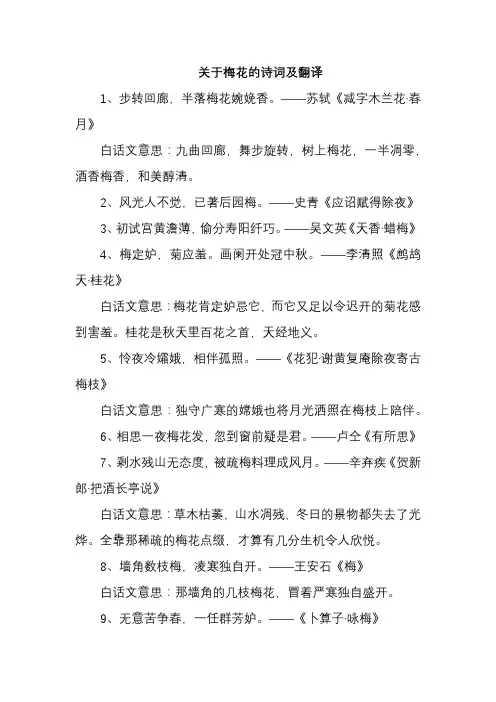 关于梅花的诗词及翻译

1、步转回廊，半落梅花婉娩香。——苏轼《减字木兰花·春月》

白话文意思：九曲回廊，舞步旋转，树上梅花，一半凋零，酒香梅香，和美醇清。

2、风光人不觉，已著后园梅。——史青《应诏赋得除夜》

3、初试宫黄澹薄，偷分寿阳纤巧。——吴文英《天香·蜡梅》

4、梅定妒，菊应羞。画阑开处冠中秋。——李清照《鹧鸪天·桂花》

白话文意思：梅花肯定妒忌它，而它又足以令迟开的菊花感到害羞。桂花是秋天里百花之首，天经地义。

5、怜夜冷孀娥，相伴孤照。——《花犯·谢黄复庵除夜寄古梅枝》

白话文意思：独守广寒的嫦娥也将月光洒照在梅枝上陪伴。

6、相思一夜梅花发，忽到窗前疑是君。——卢仝《有所思》

7、剩水残山无态度，被疏梅料理成风月。——辛弃疾《贺新郎·把酒长亭说》

白话文意思：草木枯萎，山水凋残，冬日的景物都失去了光烨。全靠那稀疏的梅花点缀，才算有几分生机令人欣悦。

8、墙角数枝梅，凌寒独自开。——王安石《梅》

白话文意思：那墙角的几枝梅花，冒着严寒独自盛开。

9、无意苦争春，一任群芳妒。——《卜算子·咏梅》